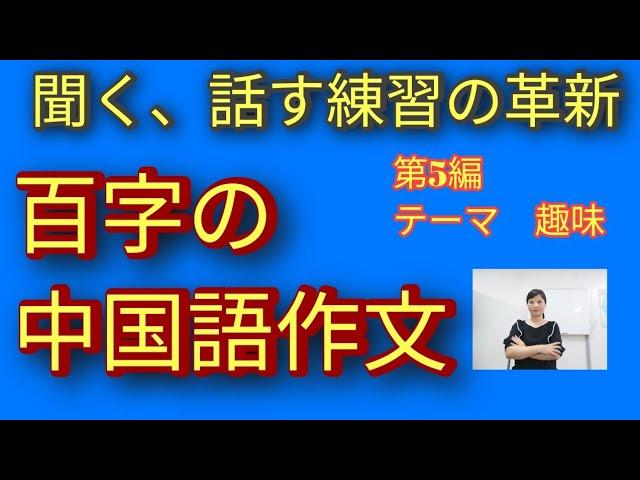 聞く、話す練習の革新

百字の
中国語作文

第5編
テーマ　趣味